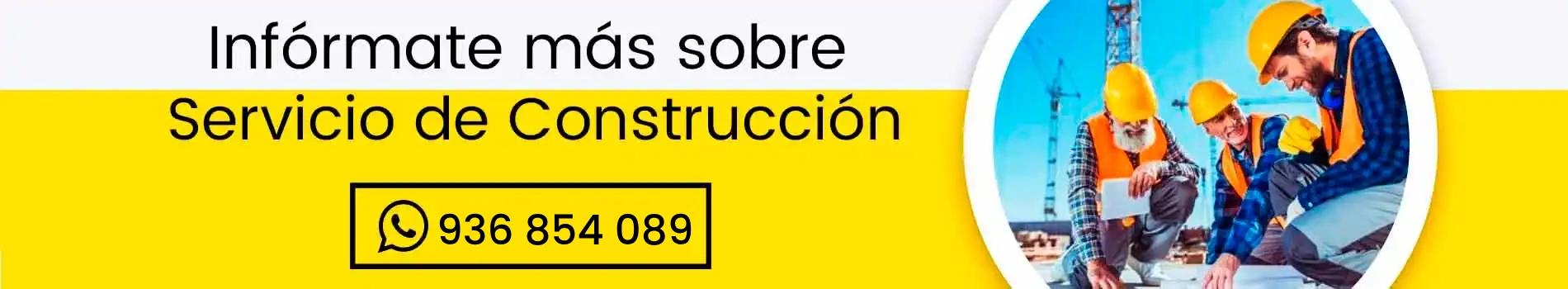 Infórmate más sobre
Servicio de Construcción

936 854 089